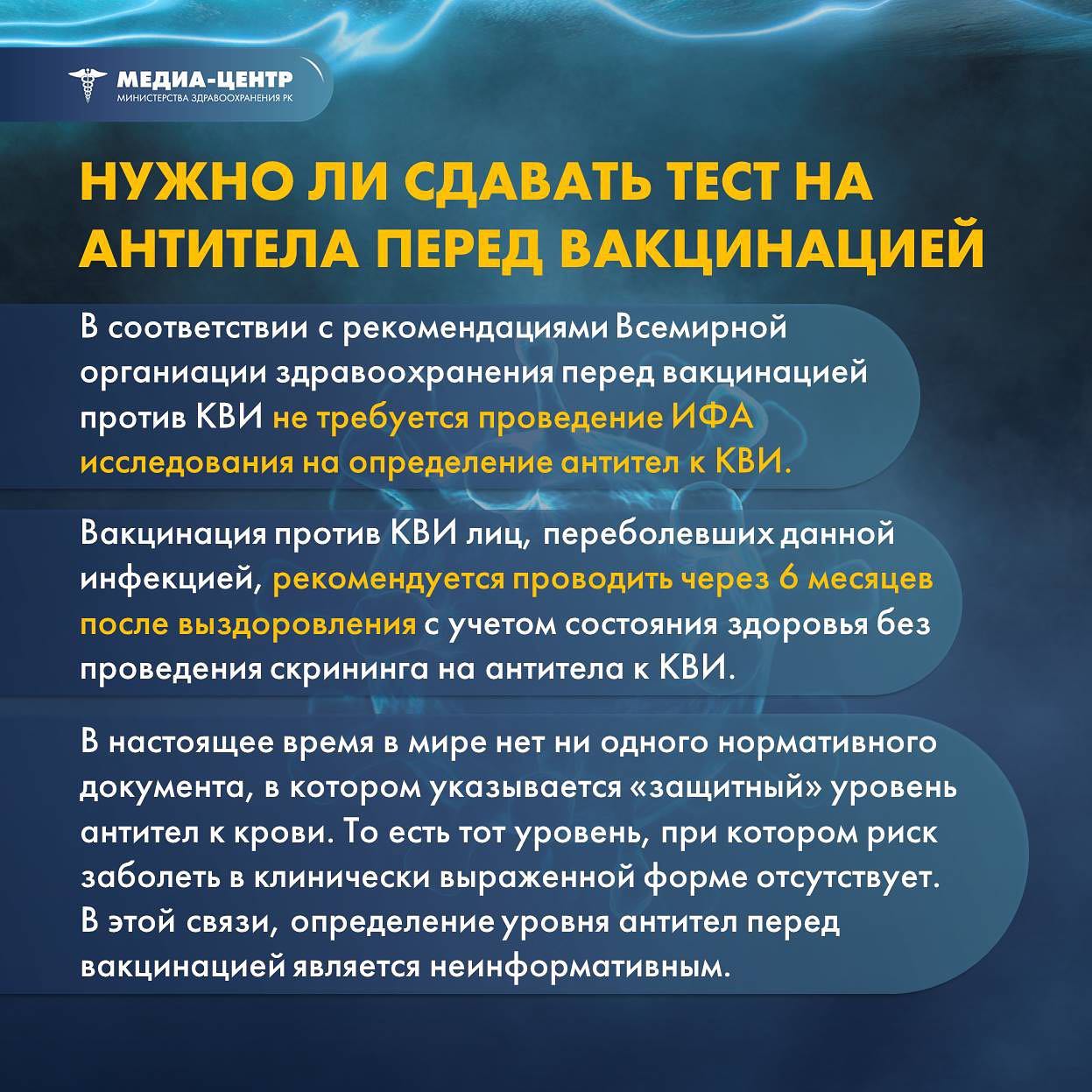 МЕДИА-ЦЕНТР
МИНИСТЕРСТВА ЗДРАВООХРАНЕНИЯ РК

НУЖНО ЛИ СДАВАТЬ ТЕСТ НА АНТИТЕЛА ПЕРЕД ВАКЦИНАЦИЕЙ

В соответствии с рекомендациями Всемирной органиации здравоохранения перед вакцинацией против КВИ не требуется проведение ИФА исследования на определение антител к КВИ.

Вакцинация против КВИ лиц, переболевших данной инфекцией, рекомендуется проводить через 6 месяцев после выздоровления с учетом состояния здоровья без проведения скрининга на антитела к КВИ.

В настоящее время в мире нет ни одного нормативного документа, в котором указывается «защитный» уровень антител к крови. То есть тот уровень, при котором риск заболеть в клинически выраженной форме отсутствует. В этой связи, определение уровня антител перед вакцинацией является неинформативным.